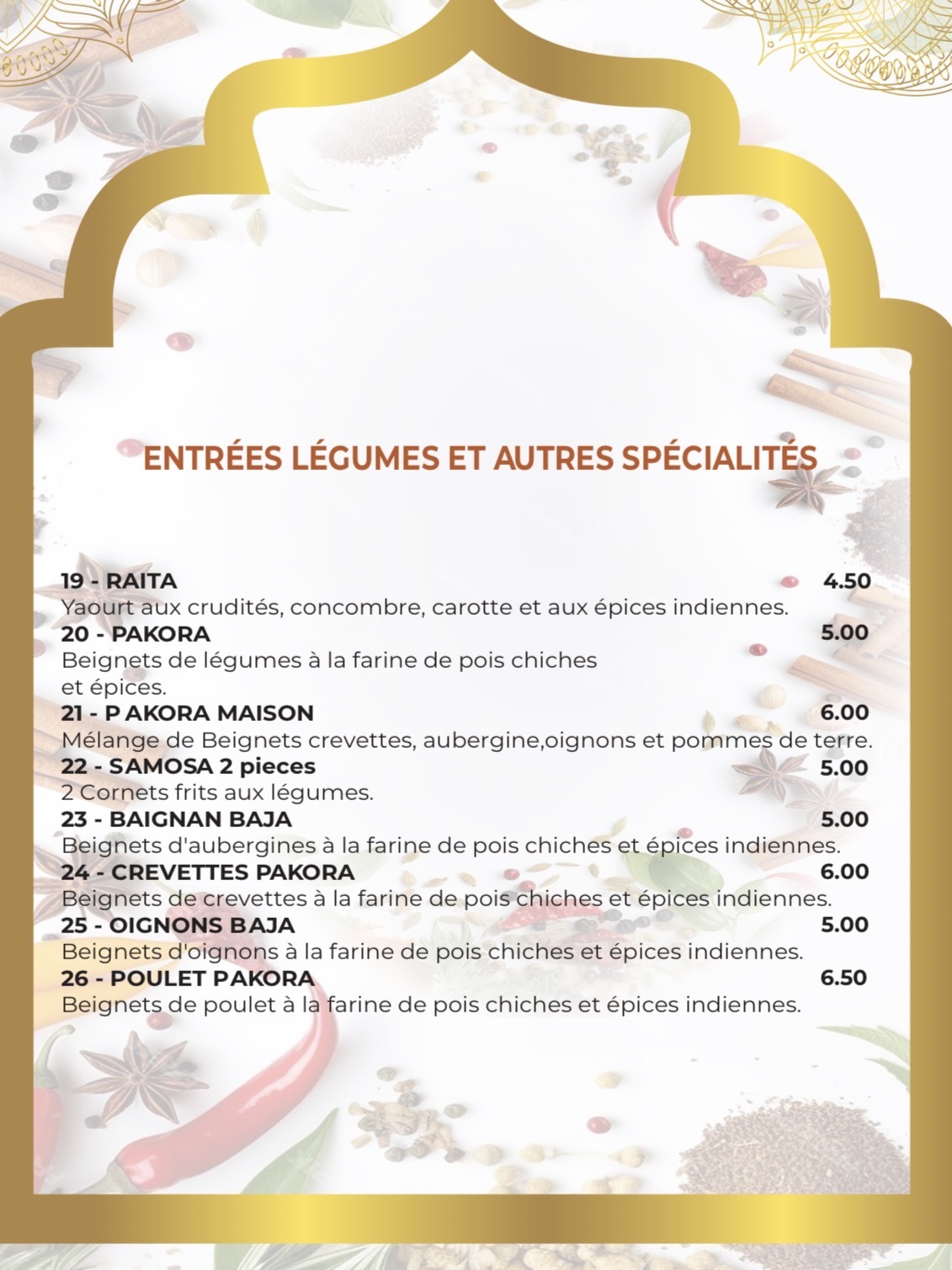 ENTRÉES LÉGUMES ET AUTRES SPÉCIALITÉS

19 - RAITA 4.50
Yaourt aux crudités, concombre, carotte et aux épices indiennes.

20 - PAKORA 5.00
Beignets de légumes à la farine de pois chiches et épices.

21 - P AKORA MAISON 6.00
Mélange de Beignets crevettes, aubergine,oignons et pommes de terre.

22 - SAMOSA 2 pieces 5.00
2 Cornets frits aux légumes.

23 - BAIGNAN BAJA 5.00
Beignets d'aubergines à la farine de pois chiches et épices indiennes.

24 - CREVETTES PAKORA 6.00
Beignets de crevettes à la farine de pois chiches et épices indiennes.

25 - OIGNONS BAJA 5.00
Beignets d'oignons à la farine de pois chiches et épices indiennes.

26 - POULET PAKORA 6.50
Beignets de poulet à la farine de pois chiches et épices indiennes.